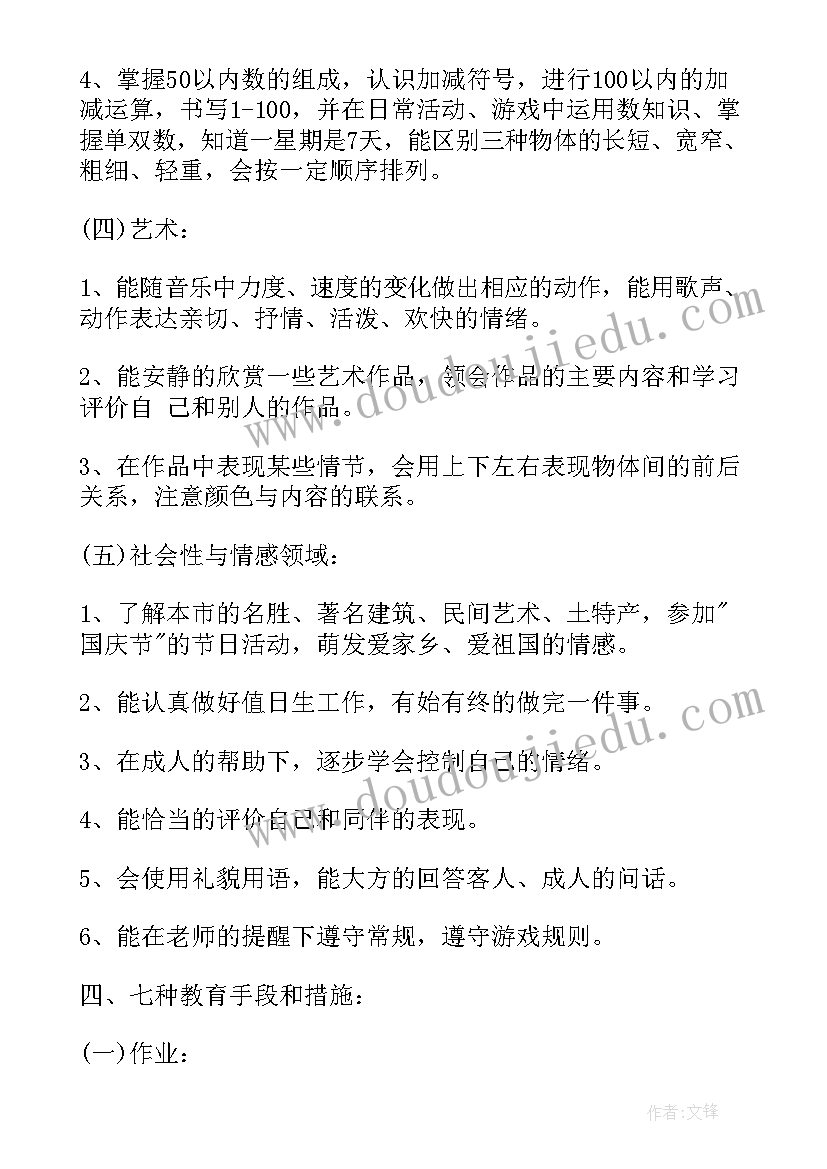 4、掌握50以内数的组成，认识加减符号，进行100以内的加减运算，书写1-100，并在日常活动、游戏中运用数知识、掌握单双数，知道一星期是7天，能区别三种物体的长短、宽窄、粗细、轻重，会按一定顺序排列。

(四)艺术：

1、能随音乐中力度、速度的变化做出相应的动作，能用歌声、动作表达亲切、抒情、活泼、欢快的情绪。

2、能安静的欣赏一些艺术作品，领会作品的主要内容和学习评价自 己和别人的作品。

3、在作品中表现某些情节，会用上下左右表现物体间的前后关系，注意颜色与内容的联系。

(五)社会性与情感领域：

1、了解本市的名胜、著名建筑、民间艺术、土特产，参加"国庆节"的节日活动，萌发爱家乡、爱祖国的情感。

2、能认真做好值日生工作，有始有终的做完一件事。

3、在成人的帮助下，逐步学会控制自己的情绪。

4、能恰当的评价自己和同伴的表现。

5、会使用礼貌用语，能大方的回答客人、成人的问话。

6、能在老师的提醒下遵守常规，遵守游戏规则。

四、七种教育手段和措施：

(一)作业：

www.doudoujiedu.com

www.doudoujiedu.com

作者:文锋